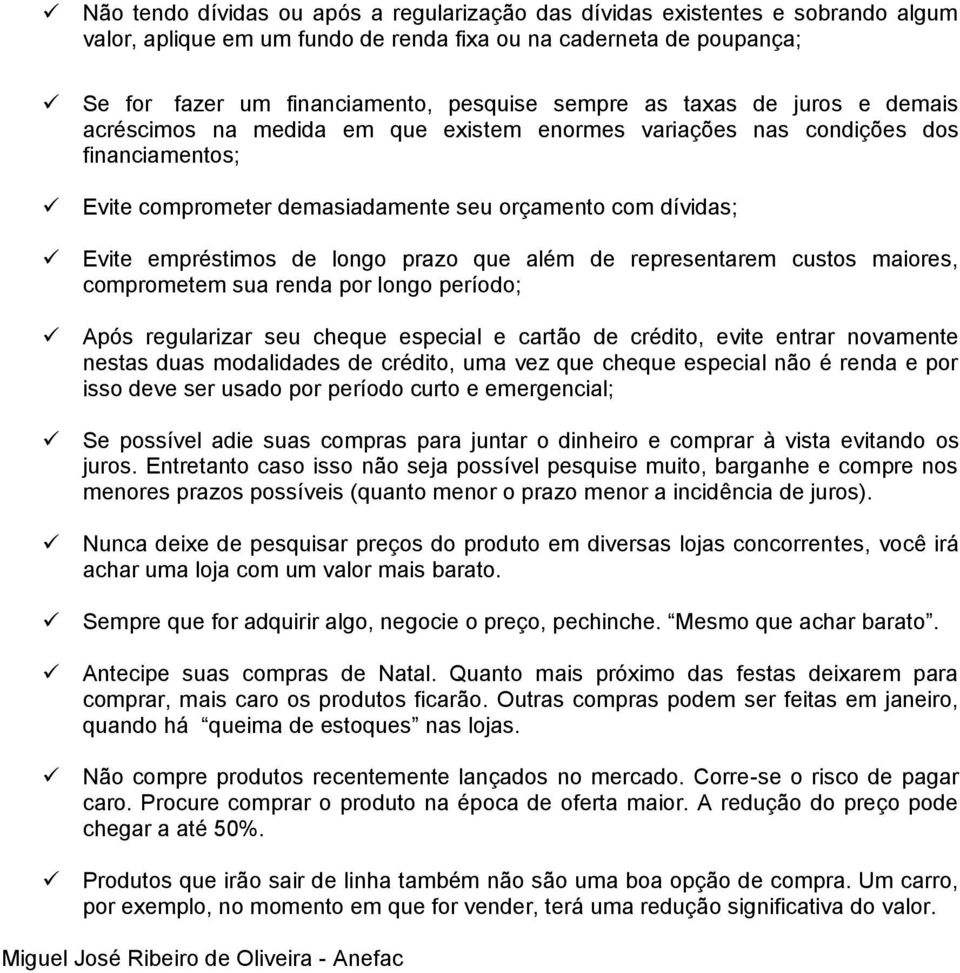 ✓ Não tendo dívidas ou após a regularização das dívidas existentes e sobrando algum valor, aplique em um fundo de renda fixa ou na caderneta de poupança;

✓ Se for fazer um financiamento, pesquise sempre as taxas de juros e demais acréscimos na medida em que existem enormes variações nas condições dos financiamentos;

✓ Evite comprometer demasiadamente seu orçamento com dívidas;

✓ Evite empréstimos de longo prazo que além de representarem custos maiores, comprometem sua renda por longo período;

✓ Após regularizar seu cheque especial e cartão de crédito, evite entrar novamente nestas duas modalidades de crédito, uma vez que cheque especial não é renda e por isso deve ser usado por período curto e emergencial;

✓ Se possível adie suas compras para juntar o dinheiro e comprar à vista evitando os juros. Entretanto caso isso não seja possível pesquise muito, barganhe e compre nos menores prazos possíveis (quanto menor o prazo menor a incidência de juros).

✓ Nunca deixe de pesquisar preços do produto em diversas lojas concorrentes, você irá achar uma loja com um valor mais barato.

✓ Sempre que for adquirir algo, negocie o preço, pechinche. “Mesmo que achar barato”.

✓ Antecipe suas compras de Natal. Quanto mais próximo das festas deixarem para comprar, mais caro os produtos ficarão. Outras compras podem ser feitas em janeiro, quando há “queima de estoques” nas lojas.

✓ Não compre produtos recentemente lançados no mercado. Corre-se o risco de pagar caro. Procure comprar o produto na época de oferta maior. A redução do preço pode chegar a até 50%.

✓ Produtos que irão sair de linha também não são uma boa opção de compra. Um carro, por exemplo, no momento em que for vender, terá uma redução significativa do valor.

Miguel José Ribeiro de Oliveira - Anefac